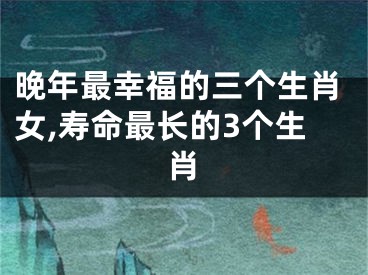 晚年最幸福的三个生肖女,寿命最长的3个生肖